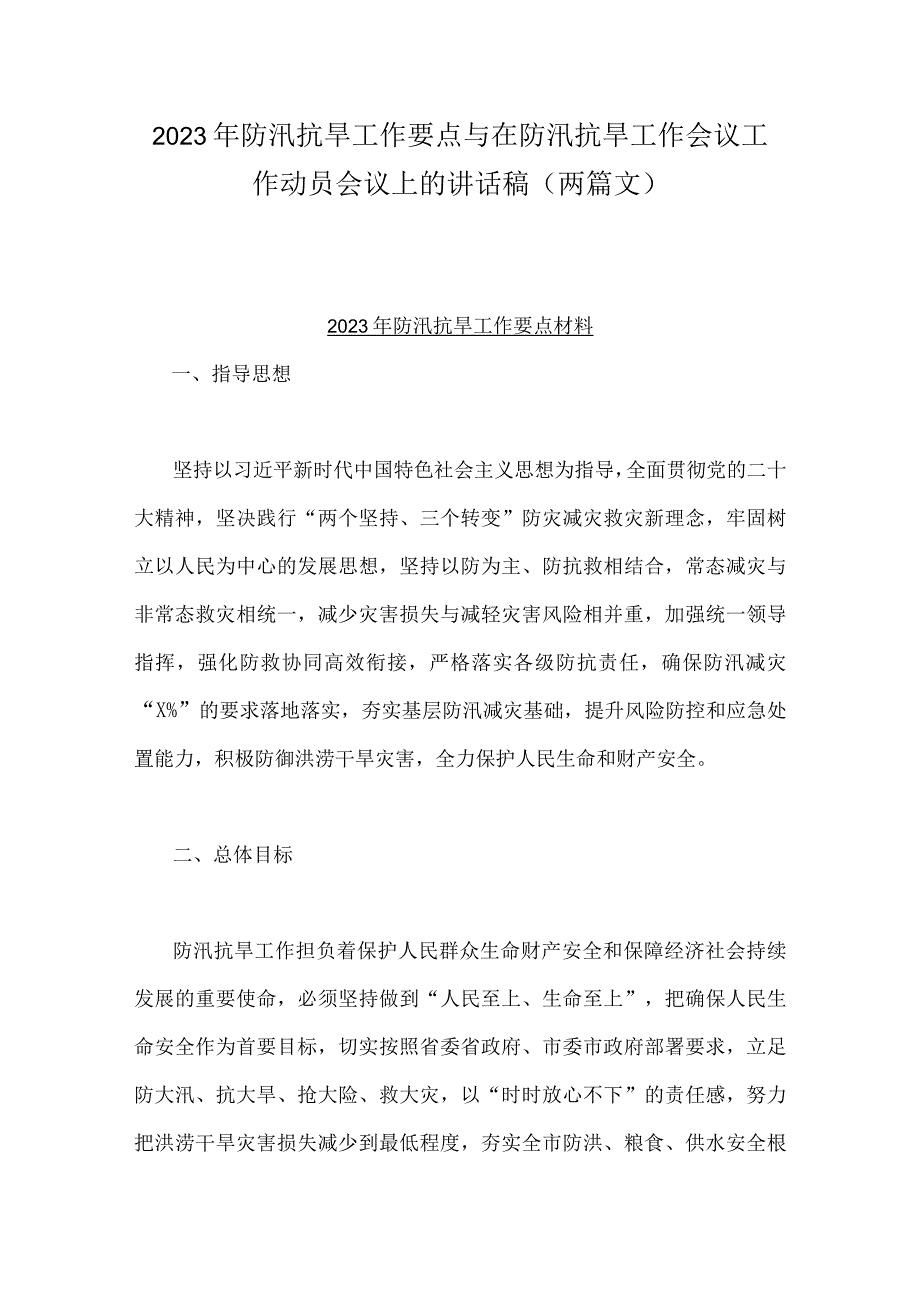 2023年防汛抗旱工作要点与在防汛抗旱工作会议工作动员会议上的讲话稿（两篇文）

2023年防汛抗旱工作要点材料

一、指导思想

坚持以习近平新时代中国特色社会主义思想为指导，全面贯彻党的二十大精神，坚决践行“两个坚持、三个转变”防灾减灾救灾新理念，牢固树立以人民为中心的发展思想，坚持以防为主、防抗救相结合，常态减灾与非常态救灾相统一，减少灾害损失与减轻灾害风险相并重，加强统一领导指挥，强化防救协同高效衔接，严格落实各级防抗责任，确保防汛减灾“X%”的要求落地落实，夯实基层防汛减灾基础，提升风险防控和应急处置能力，积极防御洪涝干旱灾害，全力保护人民生命和财产安全。

二、总体目标

防汛抗旱工作担负着保护人民群众生命财产安全和保障经济社会持续发展的重要使命，必须坚持做到“人民至上、生命至上”，把确保人民生命安全作为首要目标，切实按照省委省政府、市委市政府部署要求，立足防大汛、抗大旱、抢大险、救大灾，以“时时放心不下”的责任感，努力把洪涝干旱灾害损失减少到最低程度，夯实全市防洪、粮食、供水安全根